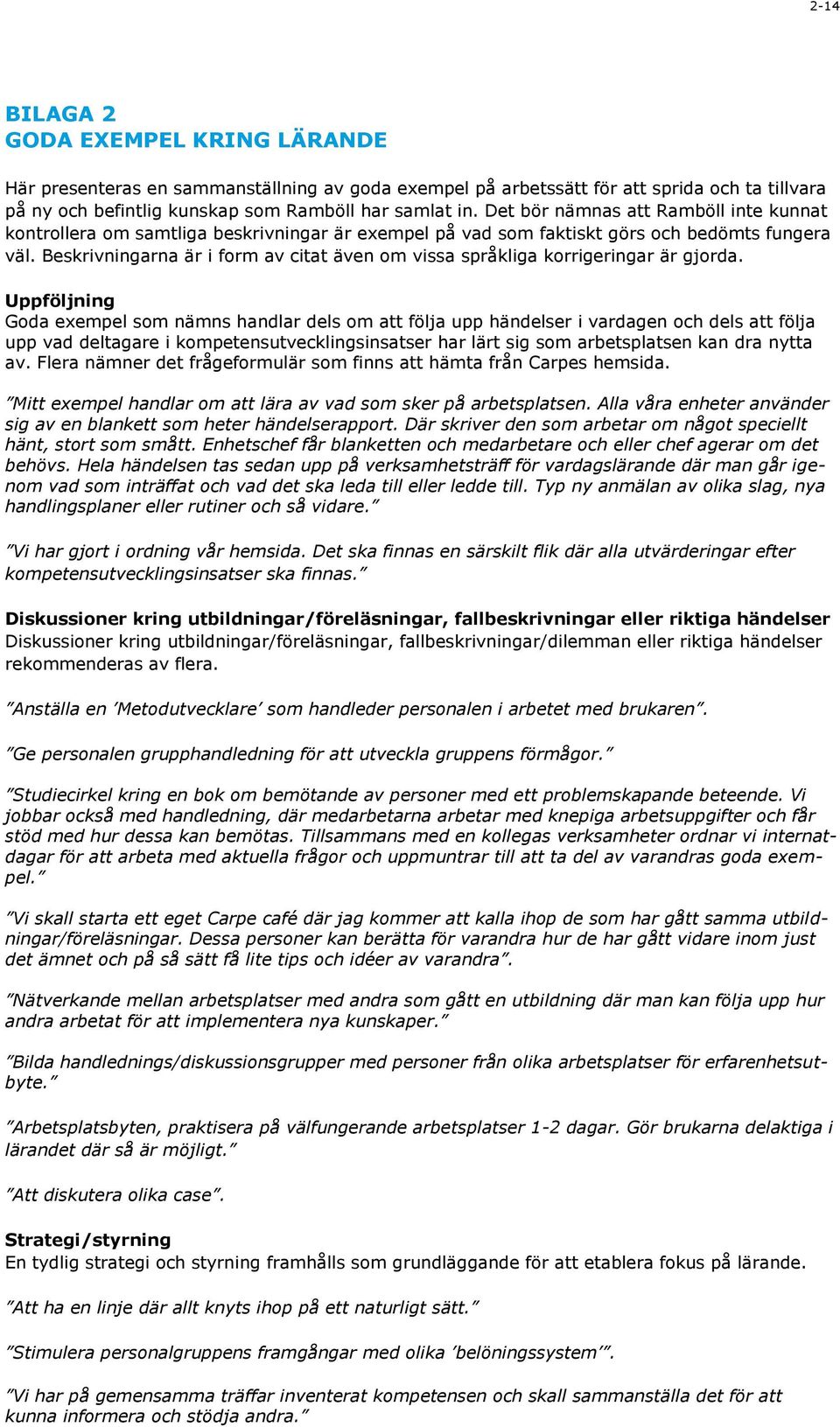 2-14

BILAGA 2
GODA EXEMPEL KRING LÄRANDE

Här presenteras en sammanställning av goda exempel på arbetssätt för att sprida och ta tillvara på ny och befintlig kunskap som Ramböll har samlat in. Det bör nämnas att Ramböll inte kunnat kontrollera om samtliga beskrivningar är exempel på vad som faktiskt görs och bedömts fungera väl. Beskrivningarna är i form av citat även om vissa språkliga korrigeringar är gjorda.

Uppföljning
Goda exempel som nämns handlar dels om att följa upp händelser i vardagen och dels att följa upp vad deltagare i kompetensutvecklingsinsatser har lärt sig som arbetsplatsen kan dra nytta av. Flera nämner det frågeformulär som finns att hämta från Carpes hemsida.

”Mitt exempel handlar om att lära av vad som sker på arbetsplatsen. Alla våra enheter använder sig av en blankett som heter händelserapport. Där skriver den som arbetar om något speciellt hänt, stort som smått. Enhetschef får blanketten och medarbetare och eller chef agerar om det behövs. Hela händelsen tas sedan upp på verksamhetsträff för vardagslärande där man går igenom vad som inträffat och vad det ska leda till eller ledde till. Typ ny anmälan av olika slag, nya handlingsplaner eller rutiner och så vidare.”

”Vi har gjort i ordning vår hemsida. Det ska finnas en särskilt flik där alla utvärderingar efter kompetensutvecklingsinsatser ska finnas.”

Diskussioner kring utbildningar/föreläsningar, fallbeskrivningar eller riktiga händelser
Diskussioner kring utbildningar/föreläsningar, fallbeskrivningar/dilemman eller riktiga händelser rekommenderas av flera.

”Anställa en ’Metodutvecklare’ som handleder personalen i arbetet med brukaren”.

”Ge personalen grupphandledning för att utveckla gruppens förmågor.”

”Studiecirkel kring en bok om bemötande av personer med ett problemskapande beteende. Vi jobbar också med handledning, där medarbetarna arbetar med knepiga arbetsuppgifter och får stöd med hur dessa kan bemötas. Tillsammans med en kollegas verksamheter ordnar vi internatdagar för att arbeta med aktuella frågor och uppmuntrar till att ta del av varandras goda exempel.”

”Vi skall starta ett eget Carpe café där jag kommer att kalla ihop de som har gått samma utbildningar/föreläsningar. Dessa personer kan berätta för varandra hur de har gått vidare inom just det ämnet och på så sätt få lite tips och idéer av varandra”.

”Nätverkande mellan arbetsplatser med andra som gått en utbildning där man kan följa upp hur andra arbetat för att implementera nya kunskaper.”

”Bilda handlednings/diskussionsgrupper med personer från olika arbetsplatser för erfarenhetsutbyte.”

”Arbetsplatsbyten, praktisera på välfungerande arbetsplatser 1-2 dagar. Gör brukarna delaktiga i lärandet där så är möjligt.”

”Att diskutera olika case”.

Strategi/styrning
En tydlig strategi och styrning framhålls som grundläggande för att etablera fokus på lärande.

”Att ha en linje där allt knyts ihop på ett naturligt sätt.”

”Stimulera personalgruppens framgångar med olika ’belöningssystem’”.

”Vi har på gemensamma träffar inventerat kompetensen och skall sammanställa det för att kunna informera och stödja andra.”